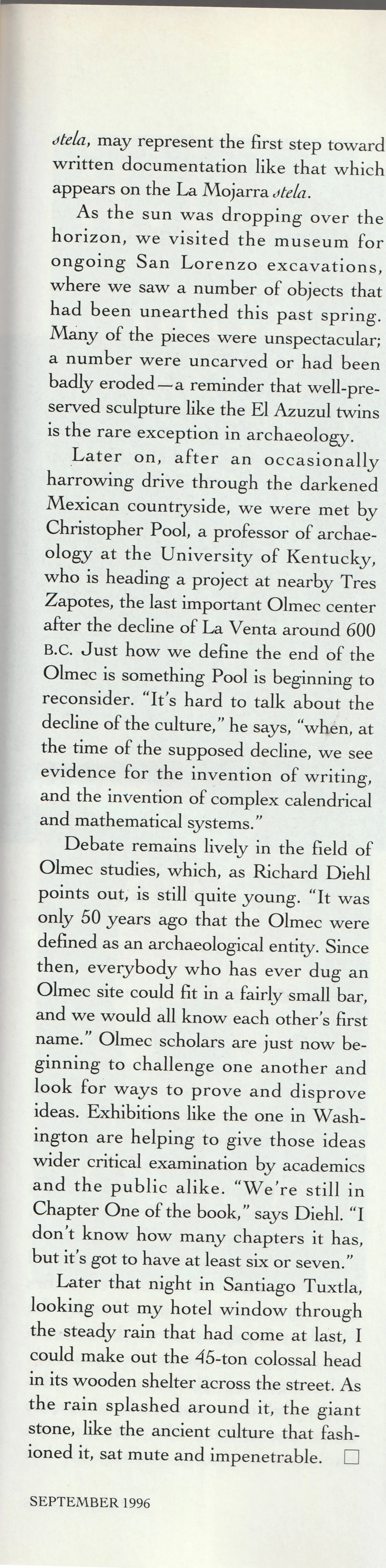 stela, may represent the first step toward written documentation like that which appears on the La Mojarra stela.

As the sun was dropping over the horizon, we visited the museum for ongoing San Lorenzo excavations, where we saw a number of objects that had been unearthed this past spring. Many of the pieces were unspectacular; a number were uncarved or had been badly eroded—a reminder that well-preserved sculpture like the El Azuzul twins is the rare exception in archaeology.

Later on, after an occasionally harrowing drive through the darkened Mexican countryside, we were met by Christopher Pool, a professor of archaeology at the University of Kentucky, who is heading a project at nearby Tres Zapotes, the last important Olmec center after the decline of La Venta around 600 B.C. Just how we define the end of the Olmec is something Pool is beginning to reconsider. "It's hard to talk about the decline of the culture," he says, "when, at the time of the supposed decline, we see evidence for the invention of writing, and the invention of complex calendrical and mathematical systems."

Debate remains lively in the field of Olmec studies, which, as Richard Diehl points out, is still quite young. "It was only 50 years ago that the Olmec were defined as an archaeological entity. Since then, everybody who has ever dug an Olmec site could fit in a fairly small bar, and we would all know each other's first name." Olmec scholars are just now beginning to challenge one another and look for ways to prove and disprove ideas. Exhibitions like the one in Washington are helping to give those ideas wider critical examination by academics and the public alike. "We're still in Chapter One of the book," says Diehl. "I don't know how many chapters it has, but it's got to have at least six or seven."

Later that night in Santiago Tuxtla, looking out my hotel window through the steady rain that had come at last, I could make out the 45-ton colossal head in its wooden shelter across the street. As the rain splashed around it, the giant stone, like the ancient culture that fashioned it, sat mute and impenetrable. □

SEPTEMBER 1996